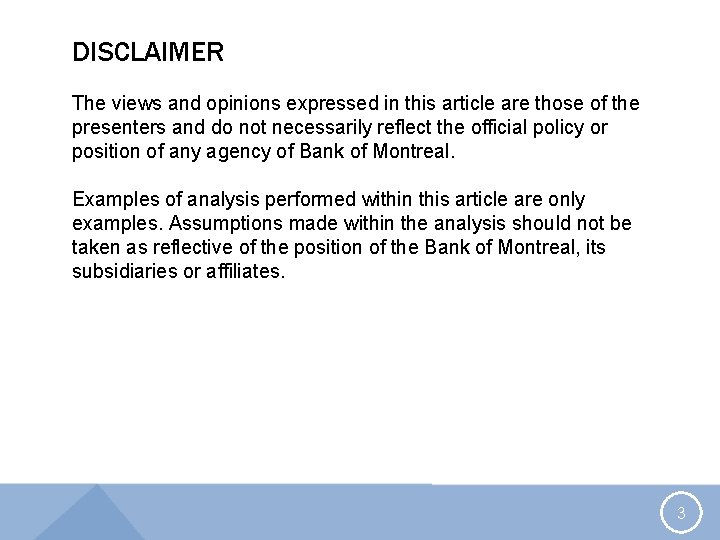 DISCLAIMER

The views and opinions expressed in this article are those of the presenters and do not necessarily reflect the official policy or position of any agency of Bank of Montreal.

Examples of analysis performed within this article are only examples. Assumptions made within the analysis should not be taken as reflective of the position of the Bank of Montreal, its subsidiaries or affiliates.

3